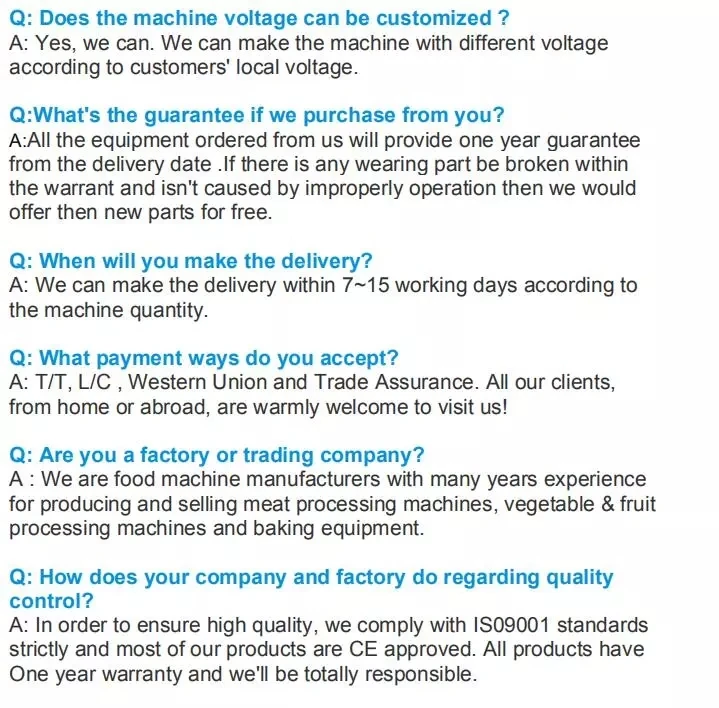 Q: Does the machine voltage can be customized ?
A: Yes, we can. We can make the machine with different voltage according to customers' local voltage.

Q:What's the guarantee if we purchase from you?
A:All the equipment ordered from us will provide one year guarantee from the delivery date .If there is any wearing part be broken within the warrant and isn't caused by improperly operation then we would offer then new parts for free.

Q: When will you make the delivery?
A: We can make the delivery within 7~15 working days according to the machine quantity.

Q: What payment ways do you accept?
A: T/T, L/C , Western Union and Trade Assurance. All our clients, from home or abroad, are warmly welcome to visit us!

Q: Are you a factory or trading company?
A : We are food machine manufacturers with many years experience for producing and selling meat processing machines, vegetable & fruit processing machines and baking equipment.

Q: How does your company and factory do regarding quality control?
A: In order to ensure high quality, we comply with IS09001 standards strictly and most of our products are CE approved. All products have One year warranty and we'll be totally responsible.